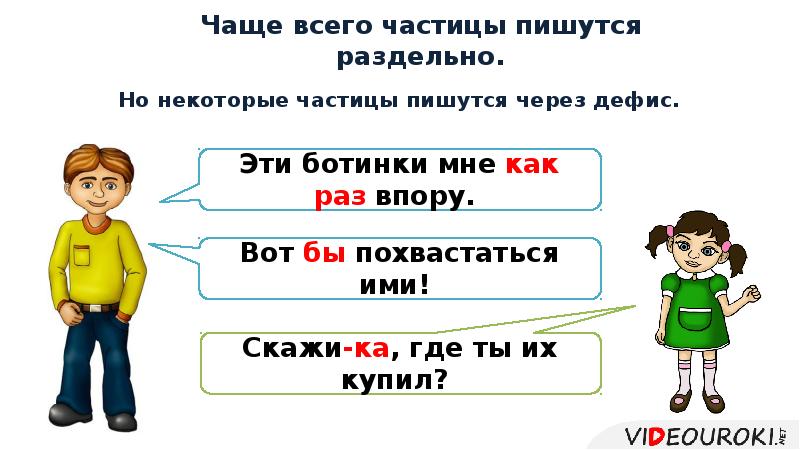 Чаще всего частицы пишутся раздельно.

Но некоторые частицы пишутся через дефис.

Эти ботинки мне как раз впору.

Вот бы похвастаться ими!

Скажи-ка, где ты их купил?

VIDEOUROKI.NET